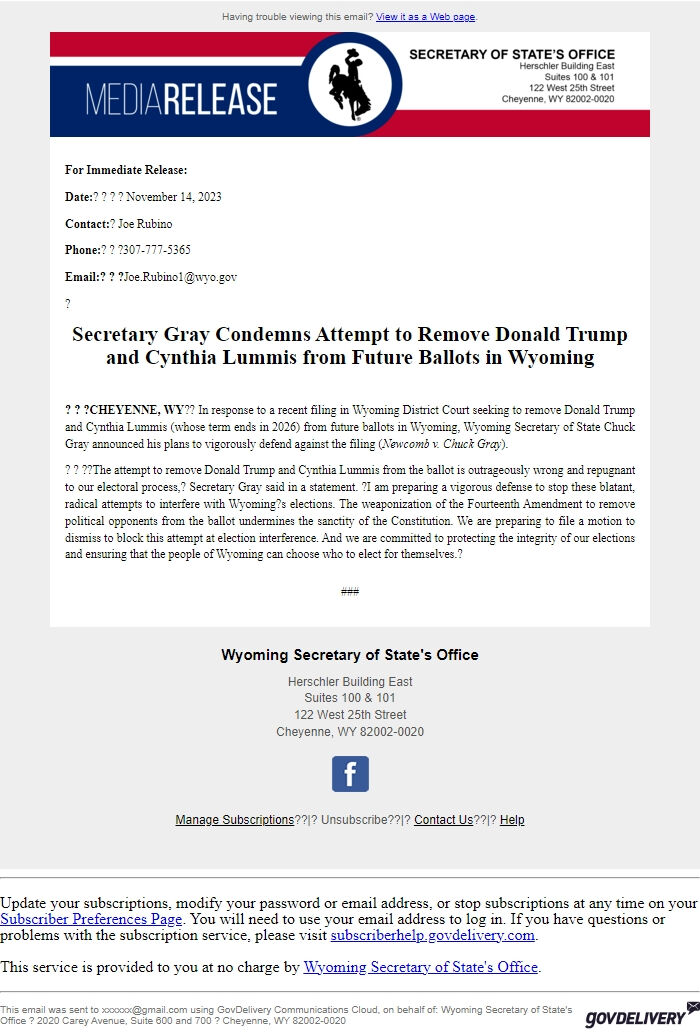 Having trouble viewing this email? View it as a Web page.

MEDIARELEASE

SECRETARY OF STATE'S OFFICE
Herschler Building East
Suites 100 & 101
122 West 25th Street
Cheyenne, WY 82002-0020

For Immediate Release:

Date:? ? ? ? November 14, 2023

Contact:? Joe Rubino

Phone:? ? ?307-777-5365

Email:? ? ?Joe.Rubino1@wyo.gov

?

Secretary Gray Condemns Attempt to Remove Donald Trump and Cynthia Lummis from Future Ballots in Wyoming

? ? ?CHEYENNE, WY?? In response to a recent filing in Wyoming District Court seeking to remove Donald Trump and Cynthia Lummis (whose term ends in 2026) from future ballots in Wyoming, Wyoming Secretary of State Chuck Gray announced his plans to vigorously defend against the filing (Newcomb v. Chuck Gray).

? ? ??The attempt to remove Donald Trump and Cynthia Lummis from the ballot is outrageously wrong and repugnant to our electoral process,? Secretary Gray said in a statement. ?I am preparing a vigorous defense to stop these blatant, radical attempts to interfere with Wyoming?s elections. The weaponization of the Fourteenth Amendment to remove political opponents from the ballot undermines the sanctity of the Constitution. We are preparing to file a motion to dismiss to block this attempt at election interference. And we are committed to protecting the integrity of our elections and ensuring that the people of Wyoming can choose who to elect for themselves.?

###

Wyoming Secretary of State's Office

Herschler Building East
Suites 100 & 101
122 West 25th Street
Cheyenne, WY 82002-0020

f

Manage Subscriptions??|? Unsubscribe??|? Contact Us??|? Help

Update your subscriptions, modify your password or email address, or stop subscriptions at any time on your Subscriber Preferences Page. You will need to use your email address to log in. If you have questions or problems with the subscription service, please visit subscriberhelp.govdelivery.com.

This service is provided to you at no charge by Wyoming Secretary of State's Office.

This email was sent to xxxxxx@gmail.com using GovDelivery Communications Cloud, on behalf of: Wyoming Secretary of State's Office ? 2020 Carey Avenue, Suite 600 and 700 ? Cheyenne, WY 82002-0020

GOVDELIVERY